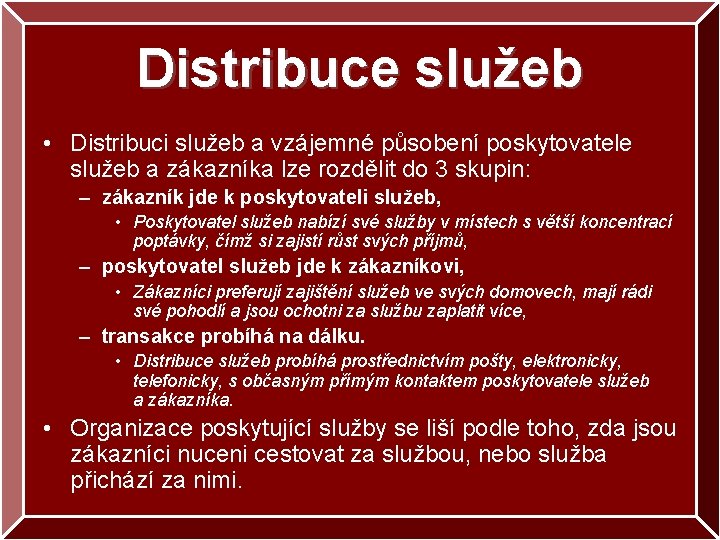 Distribuce služeb

• Distribuci služeb a vzájemné působení poskytovatele služeb a zákazníka lze rozdělit do 3 skupin:

– zákazník jde k poskytovateli služeb,

• Poskytovatel služeb nabízí své služby v místech s větší koncentrací poptávky, čímž si zajistí růst svých příjmů,

– poskytovatel služeb jde k zákazníkovi,

• Zákazníci preferují zajištění služeb ve svých domovech, mají rádi své pohodlí a jsou ochotni za službu zaplatit více,

– transakce probíhá na dálku.

• Distribuce služeb probíhá prostřednictvím pošty, elektronicky, telefonicky, s občasným přímým kontaktem poskytovatele služeb a zákazníka.

• Organizace poskytující služby se liší podle toho, zda jsou zákazníci nuceni cestovat za službou, nebo služba přichází za nimi.